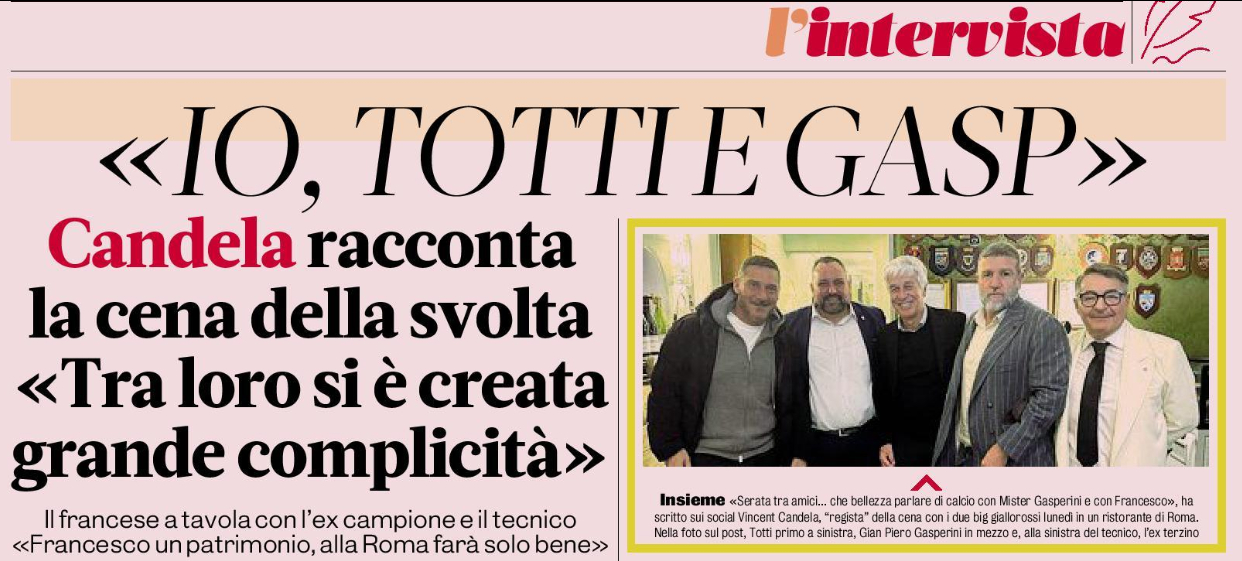 l'intervista

«IO, TOTTI E GASP»

Candela racconta la cena della svolta «Tra loro si è creata grande complicità»

Il francese a tavola con l'ex campione e il tecnico «Francesco un patrimonio, alla Roma farà solo bene»

Insieme «Serata tra amici... che bellezza parlare di calcio con Mister Gasperini e con Francesco», ha scritto sui social Vincent Candela, "regista" della cena con i due big giallorossi lunedì in un ristorante di Roma. Nella foto sul post, Totti primo a sinistra, Gian Piero Gasperini in mezzo e, alla sinistra del tecnico, l'ex terzino